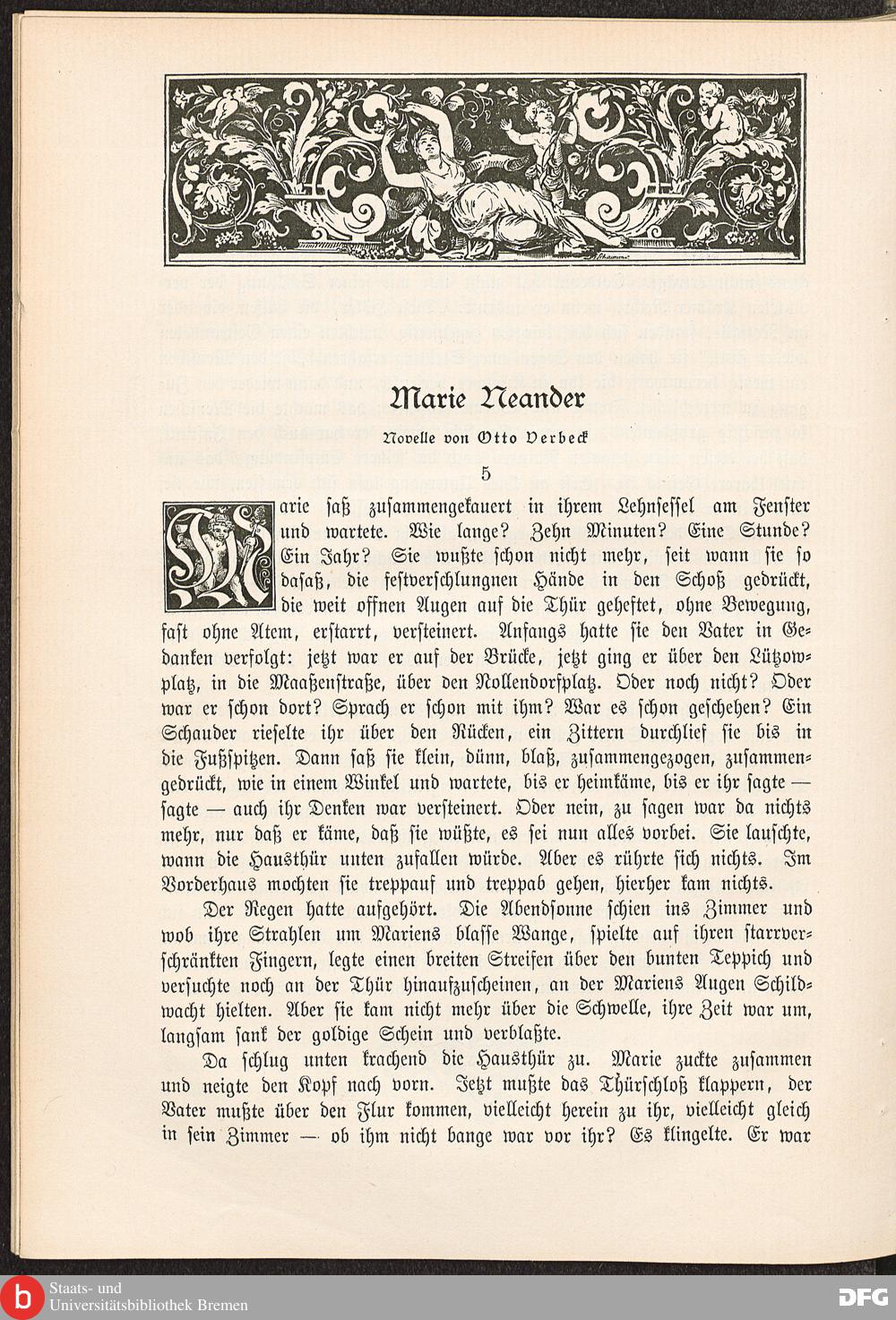 Marie Neander

Novelle von Otto Verbeck

5

Marie saß zusammengekauert in ihrem Lehnsessel am Fenster und wartete. Wie lange? Zehn Minuten? Eine Stunde? Ein Jahr? Sie wußte schon nicht mehr, seit wann sie so dasaß, die festverschlungnen Hände in den Schoß gedrückt, die weit offnen Augen auf die Thür geheftet, ohne Bewegung, fast ohne Atem, erstarrt, versteinert. Anfangs hatte sie den Vater in Gedanken verfolgt: jetzt war er auf der Brücke, jetzt ging er über den Lützowplatz, in die Maaßenstraße, über den Nollendorfplatz. Oder noch nicht? Oder war er schon dort? Sprach er schon mit ihm? War es schon geschehen? Ein Schauder rieselte ihr über den Rücken, ein Zittern durchlief sie bis in die Fußspitzen. Dann saß sie klein, dünn, blaß, zusammengezogen, zusammengedrückt, wie in einem Winkel und wartete, bis er heimkäme, bis er ihr sagte — sagte — auch ihr Denken war versteinert. Oder nein, zu sagen war da nichts mehr, nur daß er käme, daß sie wüßte, es sei nun alles vorbei. Sie lauschte, wann die Hausthür unten zufallen würde. Aber es rührte sich nichts. Im Vorderhaus mochten sie treppauf und treppab gehen, hierher kam nichts.

Der Regen hatte aufgehört. Die Abendsonne schien ins Zimmer und wob ihre Strahlen um Mariens blasse Wange, spielte auf ihren starrverschränkten Fingern, legte einen breiten Streifen über den bunten Teppich und versuchte noch an der Thür hinaufzuscheinen, an der Mariens Augen Schildwacht hielten. Aber sie kam nicht mehr über die Schwelle, ihre Zeit war um, langsam sank der goldige Schein und verblaßte.

Da schlug unten krachend die Hausthür zu. Marie zuckte zusammen und neigte den Kopf nach vorn. Jetzt mußte das Thürschloß klappern, der Vater mußte über den Flur kommen, vielleicht herein zu ihr, vielleicht gleich in sein Zimmer — ob ihm nicht bange war vor ihr? Es klingelte. Er war

Staats- und Universitätsbibliothek Bremen

DFG